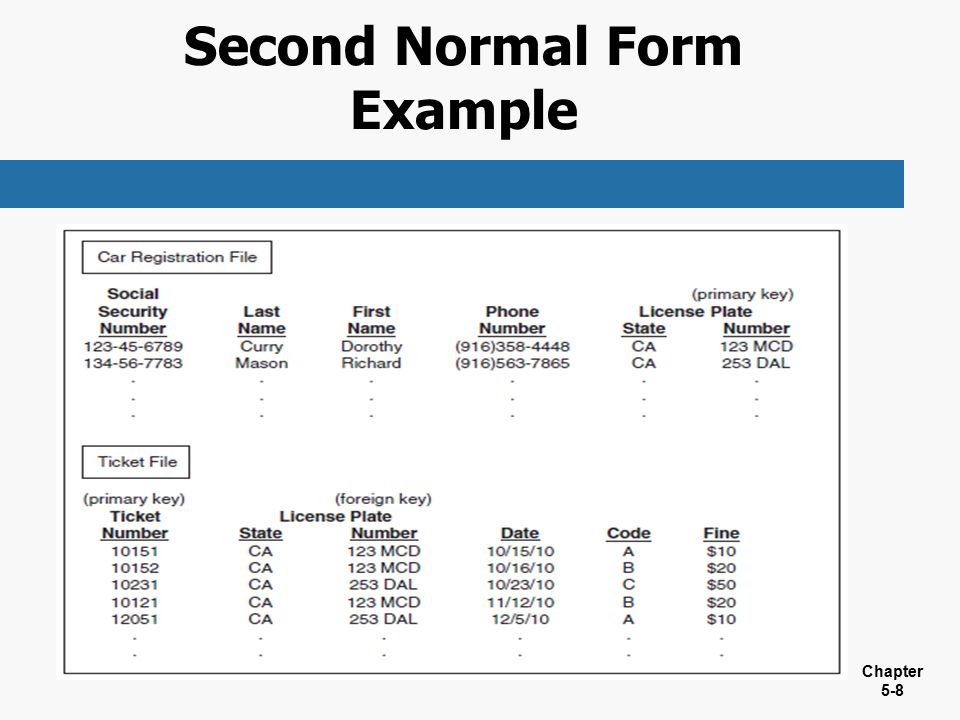 Second Normal Form Example

Car Registration File

(primary key)

| Social Security Number | Last Name | First Name | Phone Number | License Plate State | License Plate Number |
|---|---|---|---|---|---|
| 123-45-6789 | Curry | Dorothy | (916)358-4448 | CA | 123 MCD |
| 134-56-7783 | Mason | Richard | (916)563-7865 | CA | 253 DAL |
| . | . | . | . | . | . |
| . | . | . | . | . | . |
| . | . | . | . | . | . |

Ticket File

(primary key) (foreign key)

| Ticket Number | License Plate State | License Plate Number | Date | Code | Fine |
|---|---|---|---|---|---|
| 10151 | CA | 123 MCD | 10/15/10 | A | \$10 |
| 10152 | CA | 123 MCD | 10/16/10 | B | \$20 |
| 10231 | CA | 253 DAL | 10/23/10 | C | \$50 |
| 10121 | CA | 123 MCD | 11/12/10 | B | \$20 |
| 12051 | CA | 253 DAL | 12/5/10 | A | \$10 |
| . | . | . | . | . | . |
| . | . | . | . | . | . |

Chapter 5-8